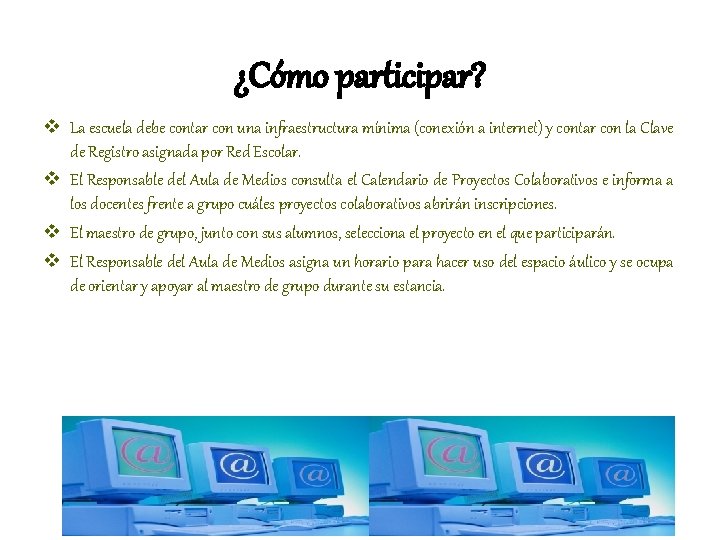 ¿Cómo participar?

❖ La escuela debe contar con una infraestructura mínima (conexión a internet) y contar con la Clave de Registro asignada por Red Escolar.

❖ El Responsable del Aula de Medios consulta el Calendario de Proyectos Colaborativos e informa a los docentes frente a grupo cuáles proyectos colaborativos abrirán inscripciones.

❖ El maestro de grupo, junto con sus alumnos, selecciona el proyecto en el que participarán.

❖ El Responsable del Aula de Medios asigna un horario para hacer uso del espacio áulico y se ocupa de orientar y apoyar al maestro de grupo durante su estancia.

@ @ @ @ @ @